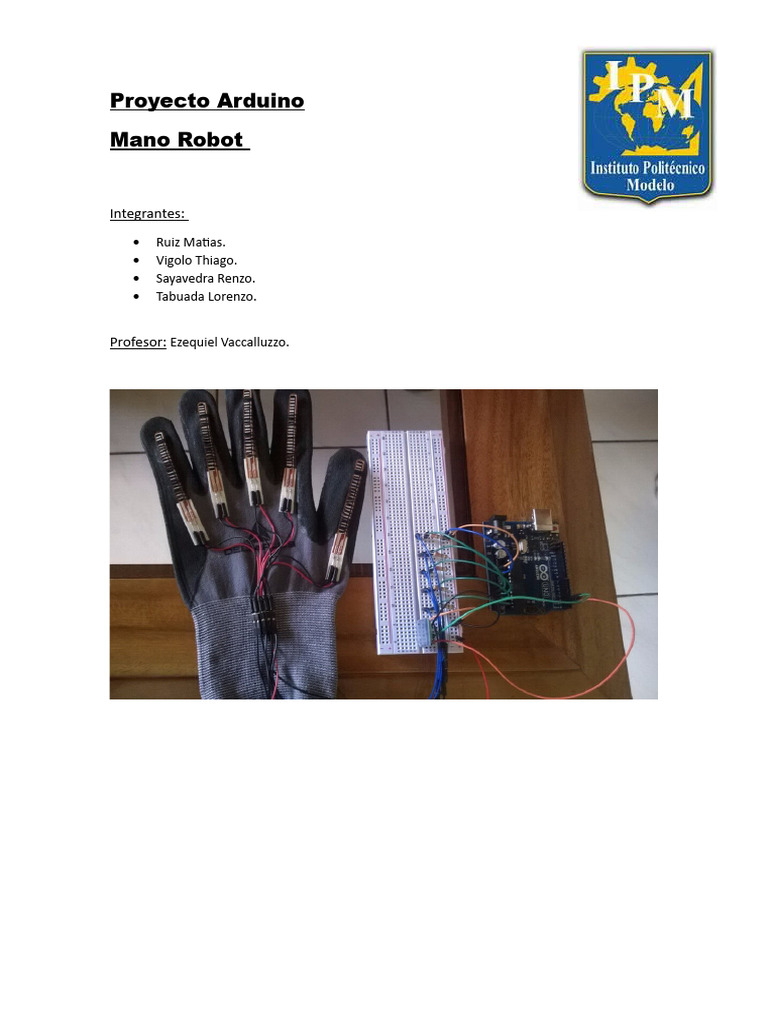 Proyecto Arduino

Mano Robot

IPM
Instituto Politécnico Modelo

Integrantes:

• Ruiz Matias.
• Vigolo Thiago.
• Sayavedra Renzo.
• Tabuada Lorenzo.

Profesor: Ezequiel Vaccalluzzo.